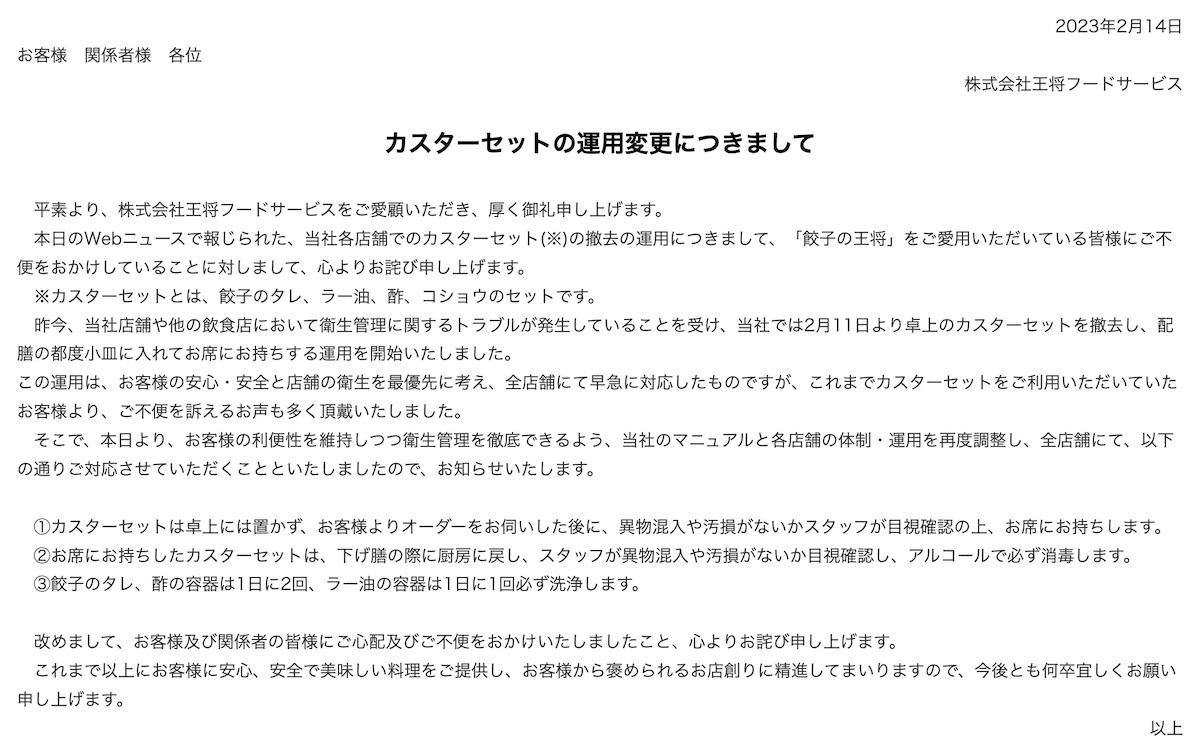 2023年2月14日

お客様　関係者様　各位

株式会社王将フードサービス

カスターセットの運用変更につきまして

平素より、株式会社王将フードサービスをご愛顧いただき、厚く御礼申し上げます。
本日のWebニュースで報じられた、当社各店舗でのカスターセット(※)の撤去の運用につきまして、「餃子の王将」をご愛用いただいている皆様にご不便をおかけしていることに対しまして、心よりお詫び申し上げます。
※カスターセットとは、餃子のタレ、ラー油、酢、コショウのセットです。
昨今、当社店舗や他の飲食店において衛生管理に関するトラブルが発生していることを受け、当社では2月11日より卓上のカスターセットを撤去し、配膳の都度小皿に入れてお席にお持ちする運用を開始いたしました。
この運用は、お客様の安心・安全と店舗の衛生を最優先に考え、全店舗にて早急に対応したものですが、これまでカスターセットをご利用いただいていたお客様より、ご不便を訴えるお声も多く頂戴いたしました。
そこで、本日より、お客様の利便性を維持しつつ衛生管理を徹底できるよう、当社のマニュアルと各店舗の体制・運用を再度調整し、全店舗にて、以下の通りご対応させていただくことといたしましたので、お知らせいたします。

①カスターセットは卓上には置かず、お客様よりオーダーをお伺いした後に、異物混入や汚損がないかスタッフが目視確認の上、お席にお持ちします。
②お席にお持ちしたカスターセットは、下げ膳の際に厨房に戻し、スタッフが異物混入や汚損がないか目視確認し、アルコールで必ず消毒します。
③餃子のタレ、酢の容器は1日に2回、ラー油の容器は1日に1回必ず洗浄します。

改めまして、お客様及び関係者の皆様にご心配及びご不便をおかけいたしましたこと、心よりお詫び申し上げます。
これまで以上にお客様に安心、安全で美味しい料理をご提供し、お客様から褒められるお店創りに精進してまいりますので、今後とも何卒宜しくお願い申し上げます。

以上